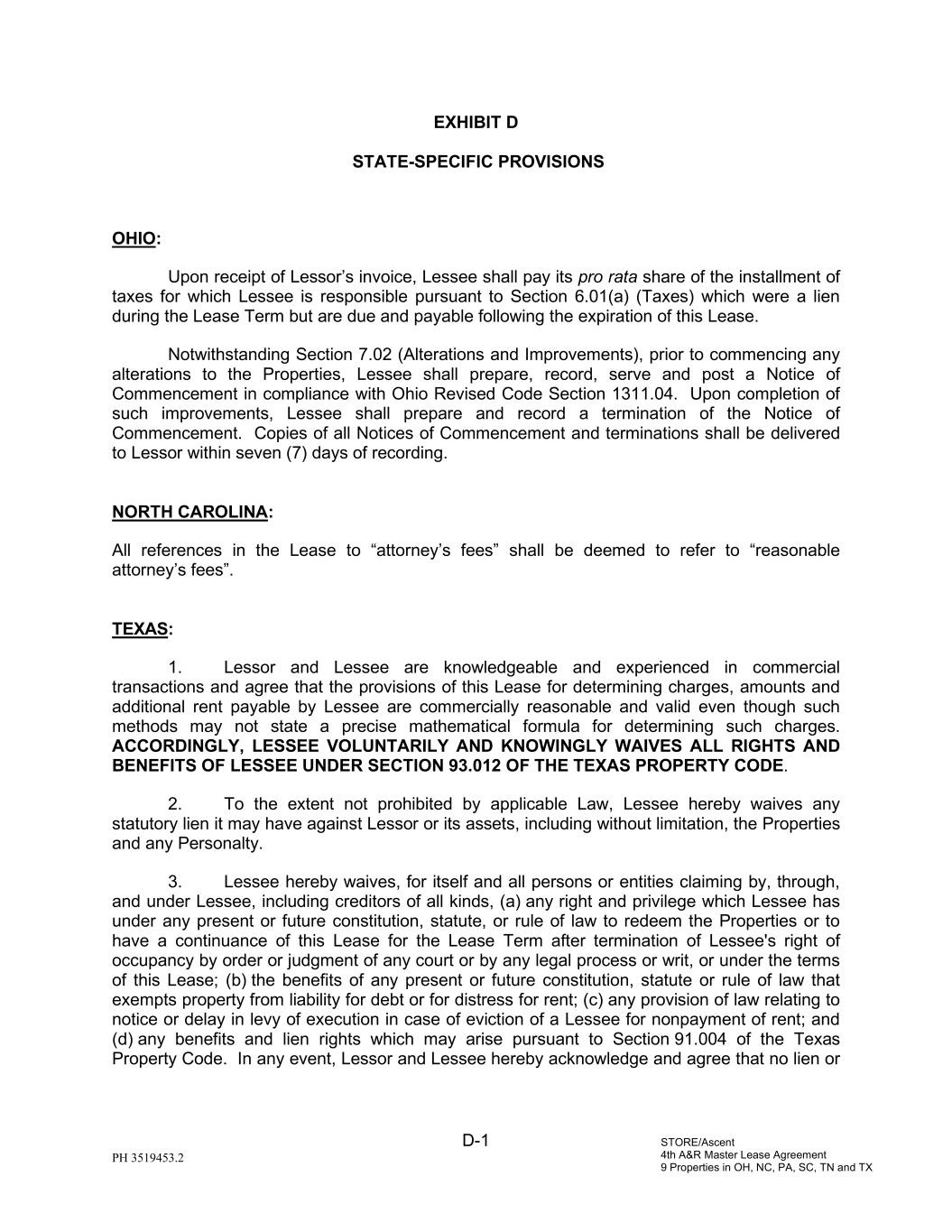 EXHIBIT D

STATE-SPECIFIC PROVISIONS

OHIO:

Upon receipt of Lessor's invoice, Lessee shall pay its pro rata share of the installment of taxes for which Lessee is responsible pursuant to Section 6.01(a) (Taxes) which were a lien during the Lease Term but are due and payable following the expiration of this Lease.

Notwithstanding Section 7.02 (Alterations and Improvements), prior to commencing any alterations to the Properties, Lessee shall prepare, record, serve and post a Notice of Commencement in compliance with Ohio Revised Code Section 1311.04. Upon completion of such improvements, Lessee shall prepare and record a termination of the Notice of Commencement. Copies of all Notices of Commencement and terminations shall be delivered to Lessor within seven (7) days of recording.

NORTH CAROLINA:

All references in the Lease to "attorney's fees" shall be deemed to refer to "reasonable attorney's fees".

TEXAS:

1. Lessor and Lessee are knowledgeable and experienced in commercial transactions and agree that the provisions of this Lease for determining charges, amounts and additional rent payable by Lessee are commercially reasonable and valid even though such methods may not state a precise mathematical formula for determining such charges. ACCORDINGLY, LESSEE VOLUNTARILY AND KNOWINGLY WAIVES ALL RIGHTS AND BENEFITS OF LESSEE UNDER SECTION 93.012 OF THE TEXAS PROPERTY CODE.

2. To the extent not prohibited by applicable Law, Lessee hereby waives any statutory lien it may have against Lessor or its assets, including without limitation, the Properties and any Personalty.

3. Lessee hereby waives, for itself and all persons or entities claiming by, through, and under Lessee, including creditors of all kinds, (a) any right and privilege which Lessee has under any present or future constitution, statute, or rule of law to redeem the Properties or to have a continuance of this Lease for the Lease Term after termination of Lessee's right of occupancy by order or judgment of any court or by any legal process or writ, or under the terms of this Lease; (b) the benefits of any present or future constitution, statute or rule of law that exempts property from liability for debt or for distress for rent; (c) any provision of law relating to notice or delay in levy of execution in case of eviction of a Lessee for nonpayment of rent; and (d) any benefits and lien rights which may arise pursuant to Section 91.004 of the Texas Property Code. In any event, Lessor and Lessee hereby acknowledge and agree that no lien or

D-1

PH 3519453.2

STORE/Ascent
4th A&R Master Lease Agreement
9 Properties in OH, NC, PA, SC, TN and TX